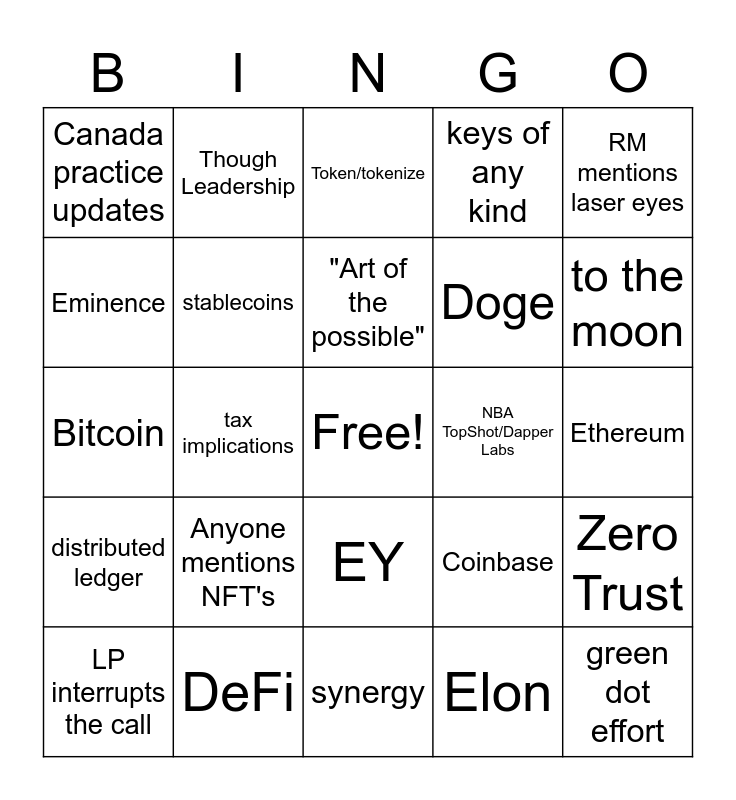 | B | I | N | G | O |
|---|---|---|---|---|
| Canada practice updates | Though Leadership | Token/tokenize | keys of any kind | RM mentions laser eyes |
| Eminence | stablecoins | "Art of the possible" | Doge | to the moon |
| Bitcoin | tax implications | Free! | NBA TopShot/Dapper Labs | Ethereum |
| distributed ledger | Anyone mentions NFT's | EY | Coinbase | Zero Trust |
| LP interrupts the call | DeFi | synergy | Elon | green dot effort |